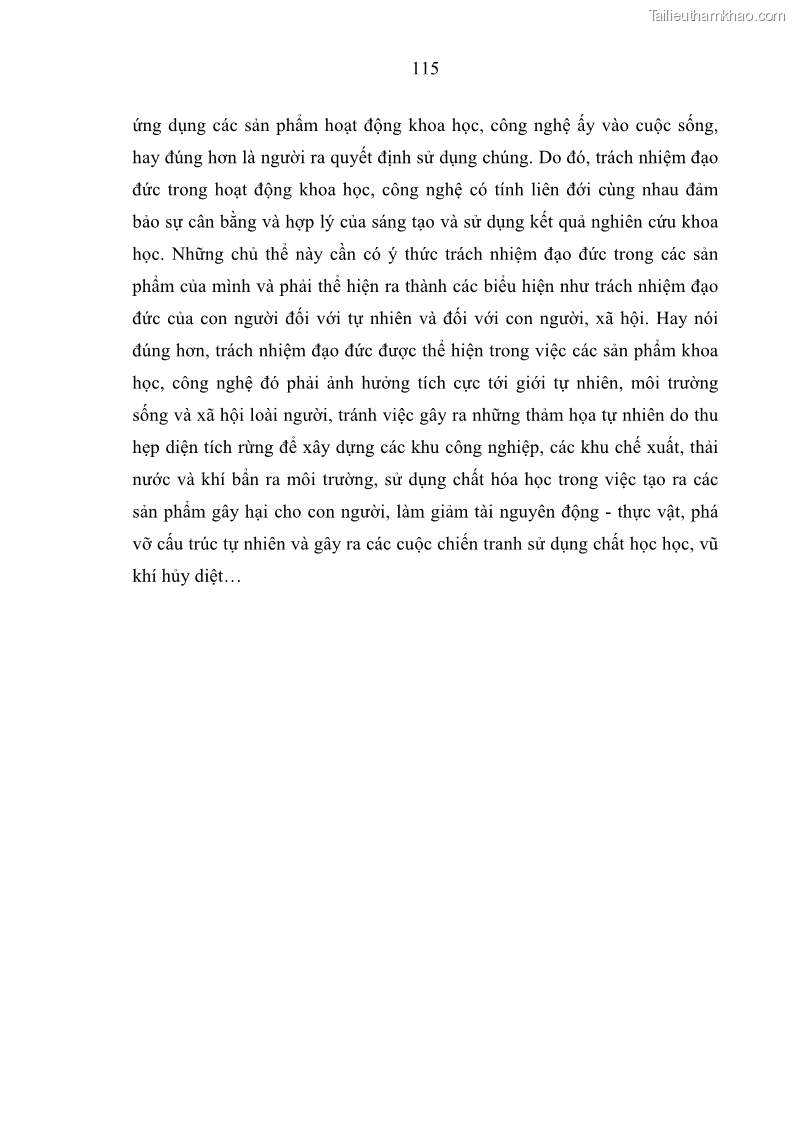 Tailieuthamkhao.com

115

ứng dụng các sản phẩm hoạt động khoa học, công nghệ ấy vào cuộc sống, hay đúng hơn là người ra quyết định sử dụng chúng. Do đó, trách nhiệm đạo đức trong hoạt động khoa học, công nghệ có tính liên đới cùng nhau đảm bảo sự cân bằng và hợp lý của sáng tạo và sử dụng kết quả nghiên cứu khoa học. Những chủ thể này cần có ý thức trách nhiệm đạo đức trong các sản phẩm của mình và phải thể hiện ra thành các biểu hiện như trách nhiệm đạo đức của con người đối với tự nhiên và đối với con người, xã hội. Hay nói đúng hơn, trách nhiệm đạo đức được thể hiện trong việc các sản phẩm khoa học, công nghệ đó phải ảnh hưởng tích cực tới giới tự nhiên, môi trường sống và xã hội loài người, tránh việc gây ra những thảm họa tự nhiên do thu hẹp diện tích rừng để xây dựng các khu công nghiệp, các khu chế xuất, thải nước và khí bẩn ra môi trường, sử dụng chất hóa học trong việc tạo ra các sản phẩm gây hại cho con người, làm giảm tài nguyên động - thực vật, phá vỡ cấu trúc tự nhiên và gây ra các cuộc chiến tranh sử dụng chất học học, vũ khí hủy diệt…